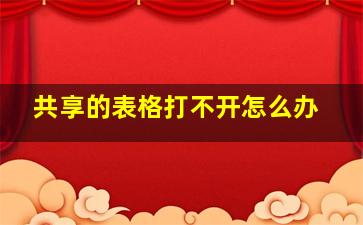 共享的表格打不开怎么办